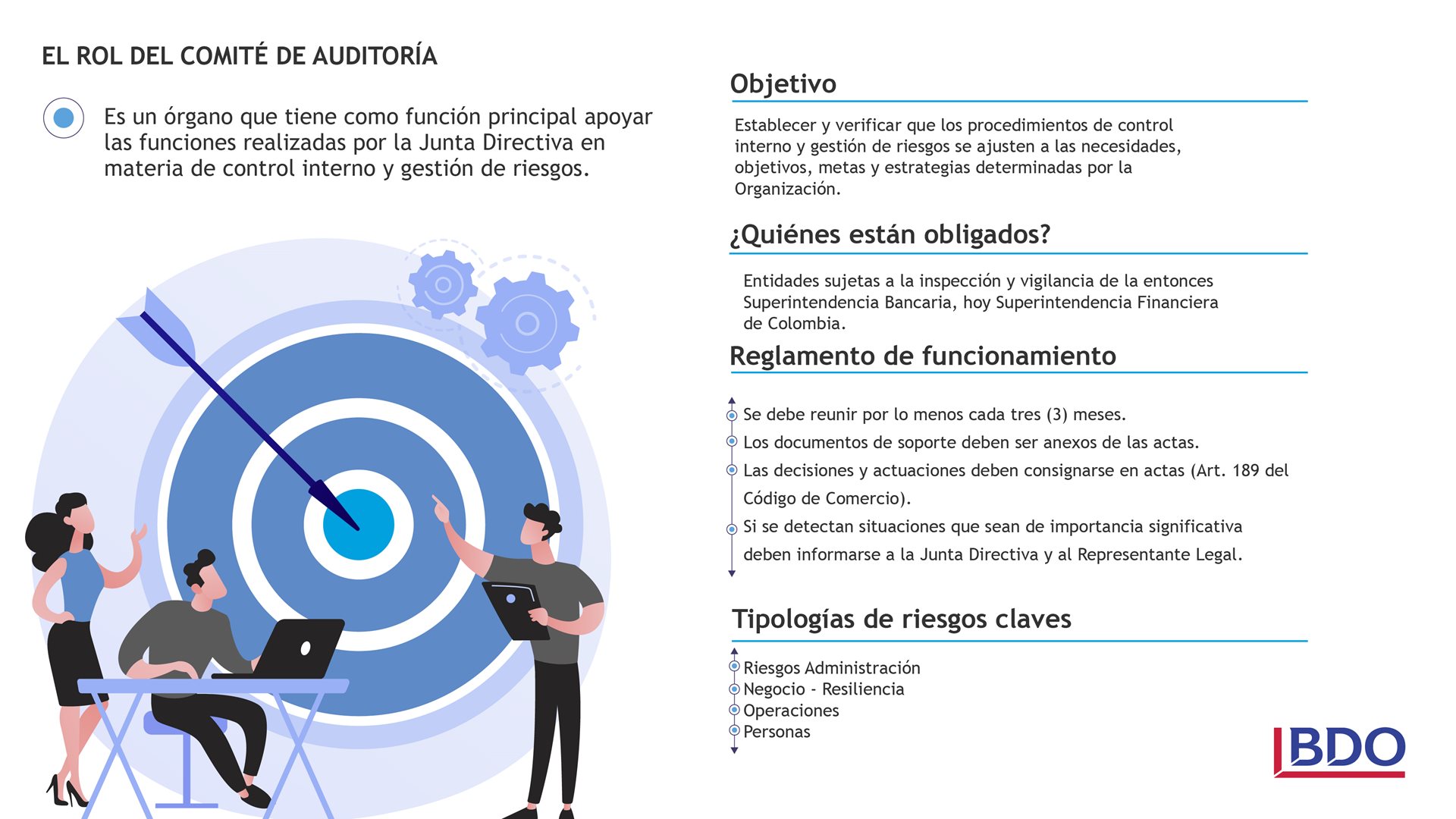 EL ROL DEL COMITÉ DE AUDITORÍA

Es un órgano que tiene como función principal apoyar las funciones realizadas por la Junta Directiva en materia de control interno y gestión de riesgos.

Objetivo

Establecer y verificar que los procedimientos de control interno y gestión de riesgos se ajusten a las necesidades, objetivos, metas y estrategias determinadas por la Organización.

¿Quiénes están obligados?

Entidades sujetas a la inspección y vigilancia de la entonces Superintendencia Bancaria, hoy Superintendencia Financiera de Colombia.

Reglamento de funcionamiento

Se debe reunir por lo menos cada tres (3) meses.
Los documentos de soporte deben ser anexos de las actas.
Las decisiones y actuaciones deben consignarse en actas (Art. 189 del Código de Comercio).
Si se detectan situaciones que sean de importancia significativa deben informarse a la Junta Directiva y al Representante Legal.

Tipologías de riesgos claves

Riesgos Administración
Negocio - Resiliencia
Operaciones
Personas

BDO